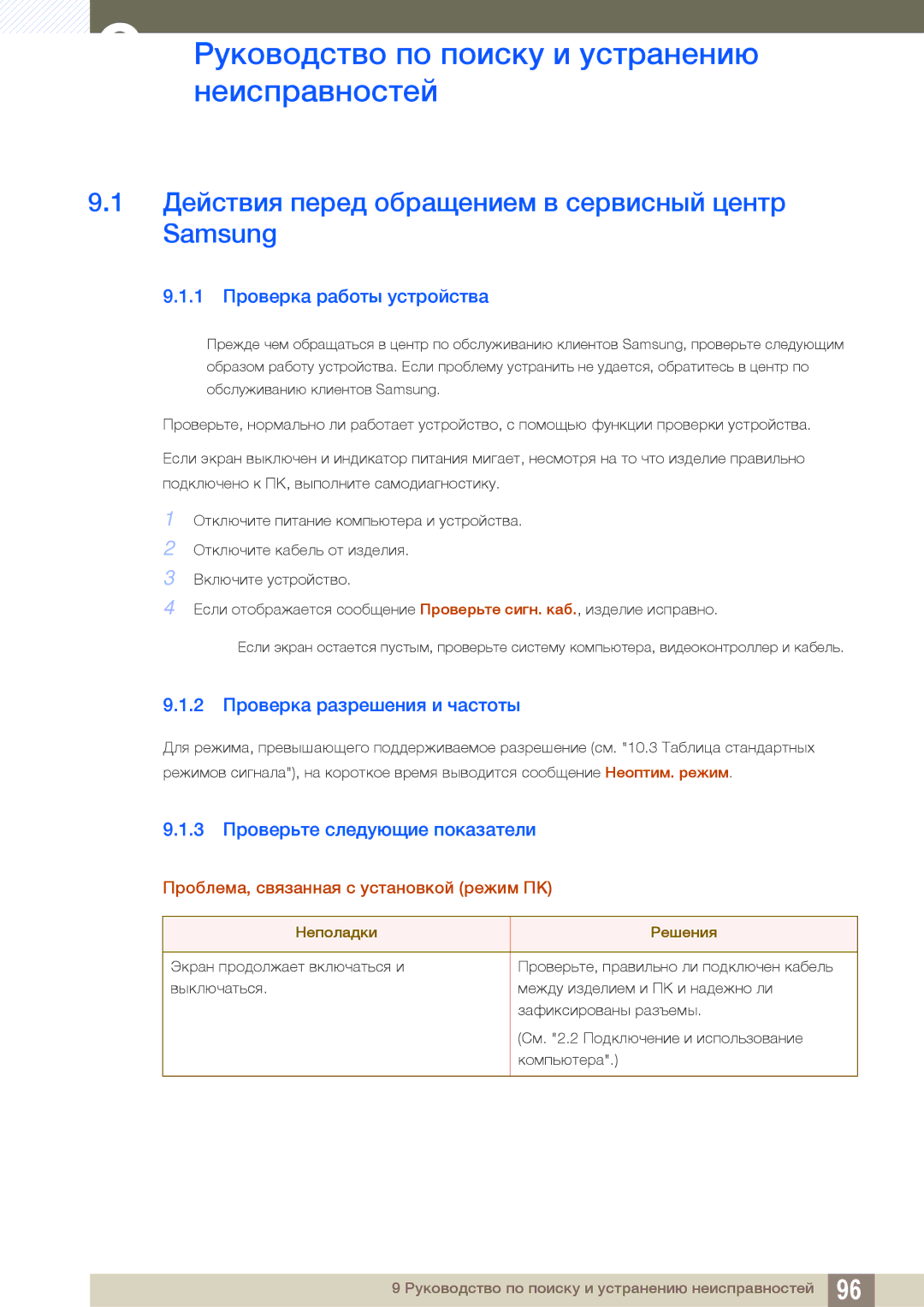 Руководство по поиску и устранению неисправностей

9.1 Действия перед обращением в сервисный центр Samsung

9.1.1 Проверка работы устройства

Прежде чем обращаться в центр по обслуживанию клиентов Samsung, проверьте следующим образом работу устройства. Если проблему устранить не удается, обратитесь в центр по обслуживанию клиентов Samsung.

Проверьте, нормально ли работает устройство, с помощью функции проверки устройства.

Если экран выключен и индикатор питания мигает, несмотря на то что изделие правильно подключено к ПК, выполните самодиагностику.

1 Отключите питание компьютера и устройства.
2 Отключите кабель от изделия.
3 Включите устройство.
4 Если отображается сообщение Проверьте сигн. каб., изделие исправно.

Если экран остается пустым, проверьте систему компьютера, видеоконтроллер и кабель.

9.1.2 Проверка разрешения и частоты

Для режима, превышающего поддерживаемое разрешение (см. "10.3 Таблица стандартных режимов сигнала"), на короткое время выводится сообщение Неоптим. режим.

9.1.3 Проверьте следующие показатели

Проблема, связанная с установкой (режим ПК)

| Неполадки | Решения |
|---|---|
| Экран продолжает включаться и выключаться. | Проверьте, правильно ли подключен кабель между изделием и ПК и надежно ли зафиксированы разъемы. (См. "2.2 Подключение и использование компьютера".) |

9 Руководство по поиску и устранению неисправностей 96